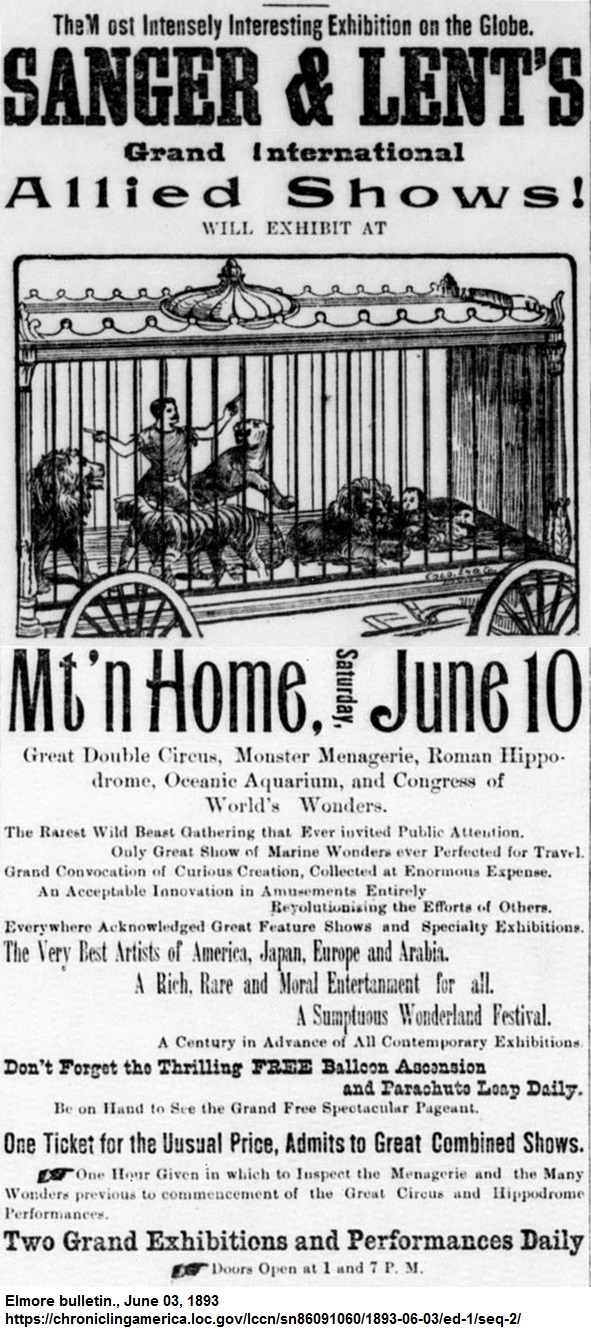 TheM ost Intensely Interesting Exhibition on the Globe.

SANGER & LENT'S

Grand International

Allied Shows!

WILL EXHIBIT AT

Mt'n Home, Saturday, June 10

Great Double Circus, Monster Menagerie, Roman Hippodrome, Oceanic Aquarium, and Congress of World's Wonders.

The Rarest Wild Beast Gathering that Ever invited Public Attention.

Only Great Show of Marine Wonders ever Perfected for Travel.

Grand Convocation of Curious Creation, Collected at Enormous Expense.

An Acceptable Innovation in Amusements Entirely Revolutionising the Efforts of Others.

Everywhere Acknowledged Great Feature Shows and Specialty Exhibitions.

The Very Best Artists of America, Japan, Europe and Arabia.

A Rich, Rare and Moral Entertanment for all.

A Sumptuous Wonderland Festival.

A Century in Advance of All Contemporary Exhibitions.

Don't Forget the Thrilling FREE Balloon Ascension and Parachute Leap Daily.

Be on Hand to See the Grand Free Spectacular Pageant.

One Ticket for the Uusual Price, Admits to Great Combined Shows.

One Hour Given in which to Inspect the Menagerie and the Many Wonders previous to commencement of the Great Circus and Hippodrome Performances.

Two Grand Exhibitions and Performances Daily

Doors Open at 1 and 7 P. M.

Elmore bulletin., June 03, 1893
https://chroniclingamerica.loc.gov/lccn/sn86091060/1893-06-03/ed-1/seq-2/